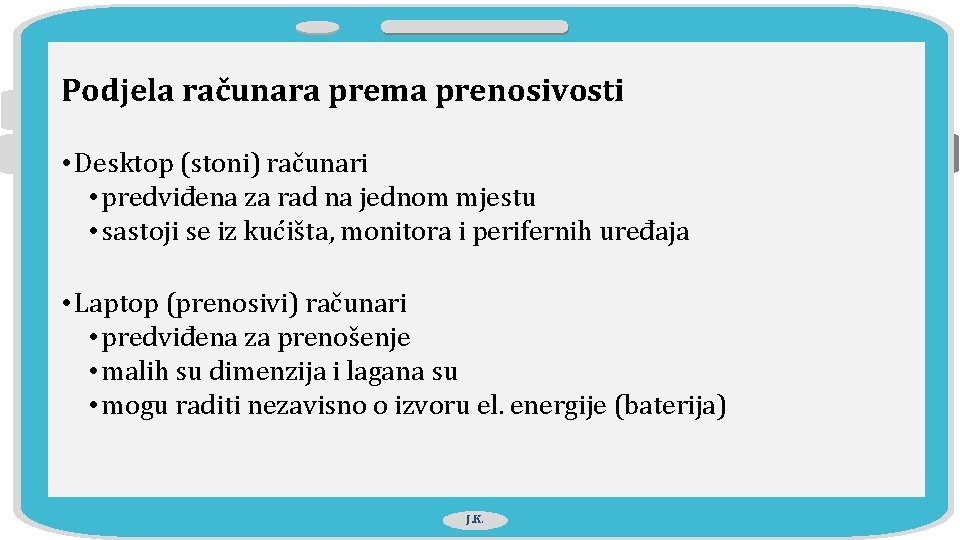 Podjela računara prema prenosivosti

• Desktop (stoni) računari
• predviđena za rad na jednom mjestu
• sastoji se iz kućišta, monitora i perifernih uređaja

• Laptop (prenosivi) računari
• predviđena za prenošenje
• malih su dimenzija i lagana su
• mogu raditi nezavisno o izvoru el. energije (baterija)

J.K.